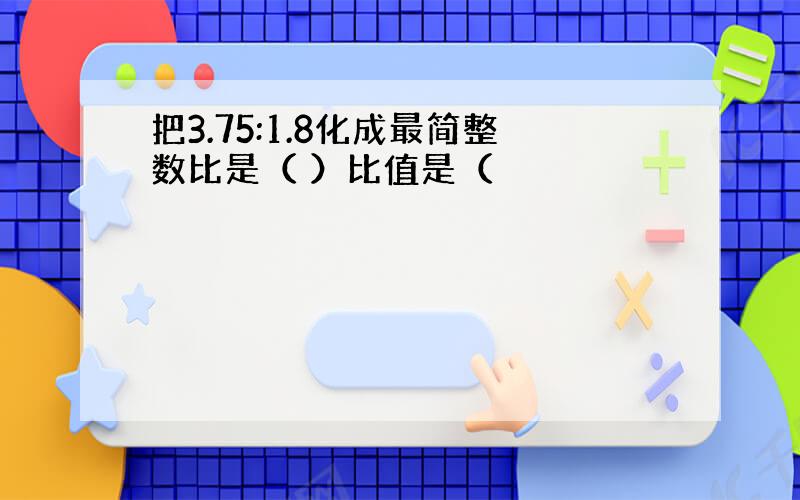 把3.75:1.8化成最简整数比是（ ）比值是（